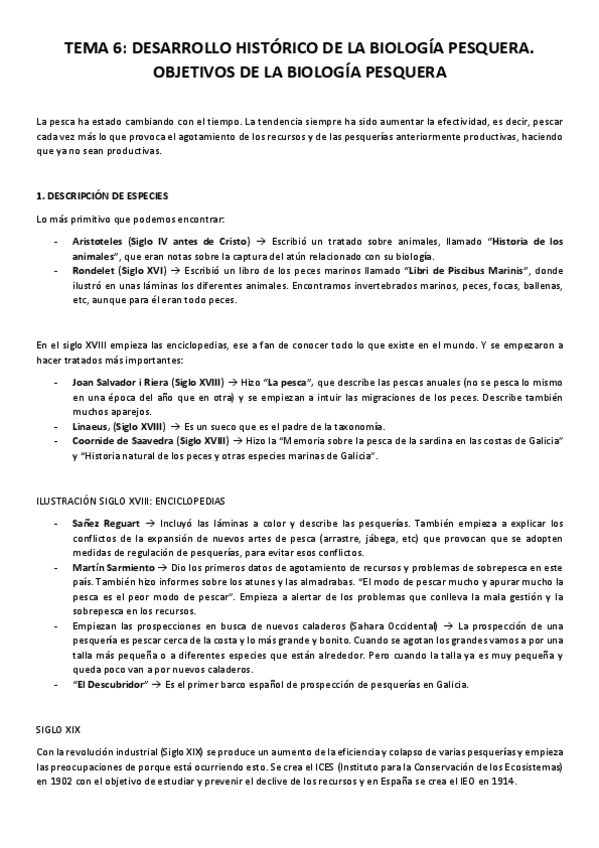 TEMA 6: DESARROLLO HISTÓRICO DE LA BIOLOGÍA PESQUERA. OBJETIVOS DE LA BIOLOGÍA PESQUERA

La pesca ha estado cambiando con el tiempo. La tendencia siempre ha sido aumentar la efectividad, es decir, pescar cada vez más lo que provoca el agotamiento de los recursos y de las pesquerías anteriormente productivas, haciendo que ya no sean productivas.

1. DESCRIPCIÓN DE ESPECIES

Lo más primitivo que podemos encontrar:

- Aristoteles (Siglo IV antes de Cristo) → Escribió un tratado sobre animales, llamado "Historia de los animales", que eran notas sobre la captura del atún relacionado con su biología.
- Rondelet (Siglo XVI) → Escribió un libro de los peces marinos llamado "Libri de Piscibus Marinis", donde ilustró en unas láminas los diferentes animales. Encontramos invertebrados marinos, peces, focas, ballenas, etc, aunque para él eran todo peces.

En el siglo XVIII empieza las enciclopedias, ese a fan de conocer todo lo que existe en el mundo. Y se empezaron a hacer tratados más importantes:

- Joan Salvador i Riera (Siglo XVIII) → Hizo "La pesca", que describe las pescas anuales (no se pesca lo mismo en una época del año que en otra) y se empiezan a intuir las migraciones de los peces. Describe también muchos aparejos.
- Linaeus, (Siglo XVIII) → Es un sueco que es el padre de la taxonomía.
- Coornide de Saavedra (Siglo XVIII) → Hizo la "Memoria sobre la pesca de la sardina en las costas de Galicia" y "Historia natural de los peces y otras especies marinas de Galicia".

ILUSTRACIÓN SIGLO XVIII: ENCICLOPEDIAS

- Sañez Reguart → Incluyó las láminas a color y describe las pesquerías. También empieza a explicar los conflictos de la expansión de nuevos artes de pesca (arrastre, jábega, etc) que provocan que se adopten medidas de regulación de pesquerías, para evitar esos conflictos.
- Martín Sarmiento → Dio los primeros datos de agotamiento de recursos y problemas de sobrepesca en este país. También hizo informes sobre los atunes y las almadrabas. "El modo de pescar mucho y apurar mucho la pesca es el peor modo de pescar". Empieza a alertar de los problemas que conlleva la mala gestión y la sobrepesca en los recursos.
- Empiezan las prospecciones en busca de nuevos caladeros (Sahara Occidental) → La prospección de una pesquería es pescar cerca de la costa y lo más grande y bonito. Cuando se agotan los grandes vamos a por una talla más pequeña o a diferentes especies que están alrededor. Pero cuando la talla ya es muy pequeña y queda poco van a por nuevos caladeros.
- "El Descubridor" → Es el primer barco español de prospección de pesquerías en Galicia.

SIGLO XIX

Con la revolución industrial (Siglo XIX) se produce un aumento de la eficiencia y colapso de varias pesquerías y empieza las preocupaciones de porque está ocurriendo esto. Se crea el ICES (Instituto para la Conservación de los Ecosistemas) en 1902 con el objetivo de estudiar y prevenir el declive de los recursos y en España se crea el IEO en 1914.